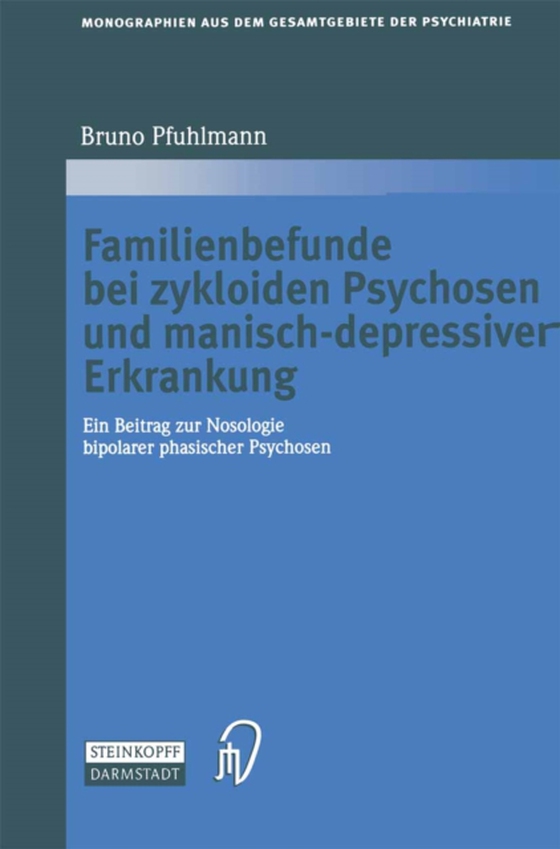 MONOGRAPHIEN AUS DEM GESAMTGEBIETE DER PSYCHIATRIE

Bruno Pfuhlmann

Familienbefunde bei zykloiden Psychosen und manisch-depressiver Erkrankung

Ein Beitrag zur Nosologie bipolarer phasischer Psychosen

STEINKOPFF
DARMSTADT